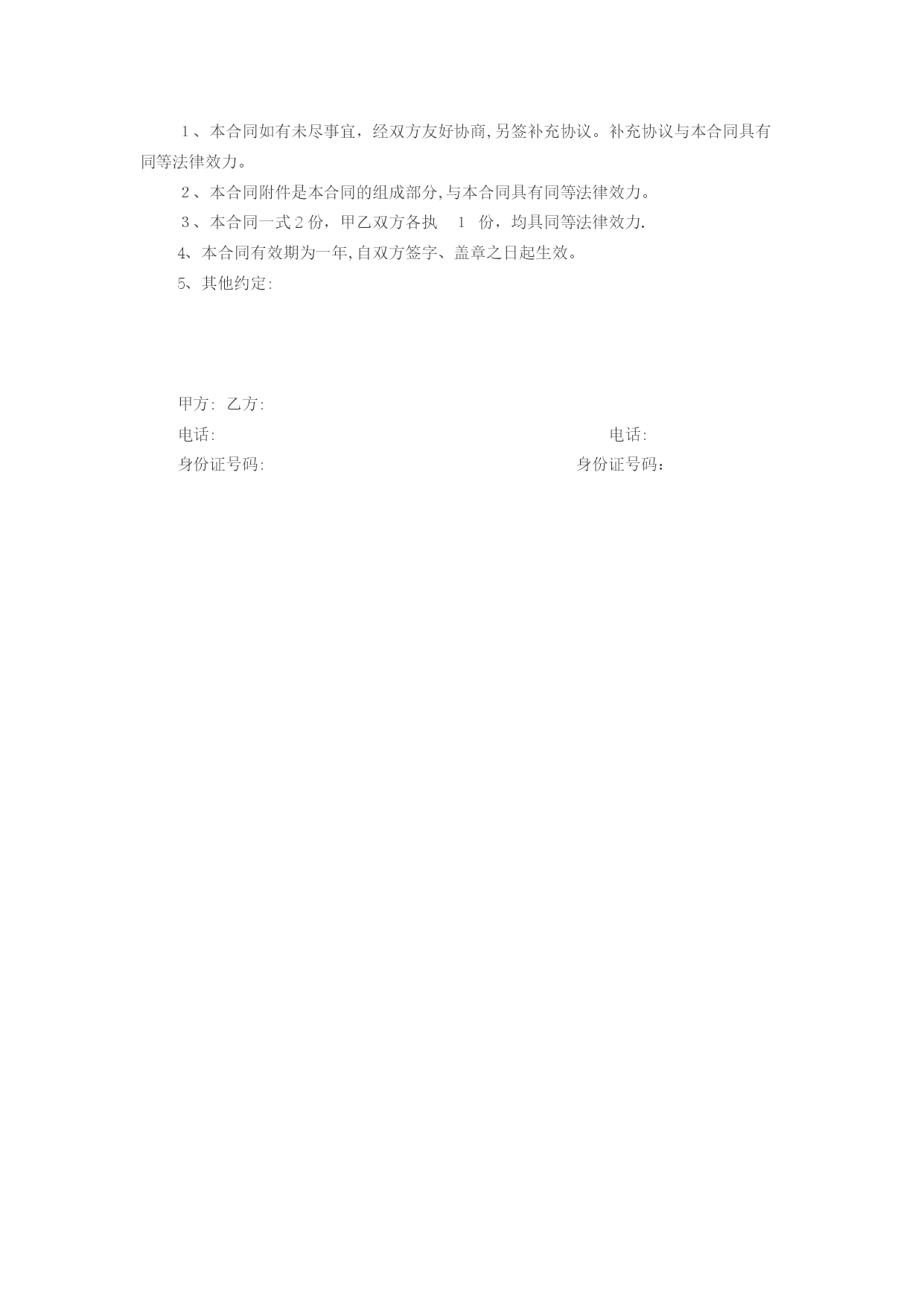 １、本合同如有未尽事宜，经双方友好协商,另签补充协议。补充协议与本合同具有同等法律效力。

２、本合同附件是本合同的组成部分,与本合同具有同等法律效力。

３、本合同一式２份，甲乙双方各执　１　份，均具同等法律效力.

4、本合同有效期为一年,自双方签字、盖章之日起生效。

5、其他约定:

甲方: 乙方:

电话:

电话:

身份证号码:

身份证号码：